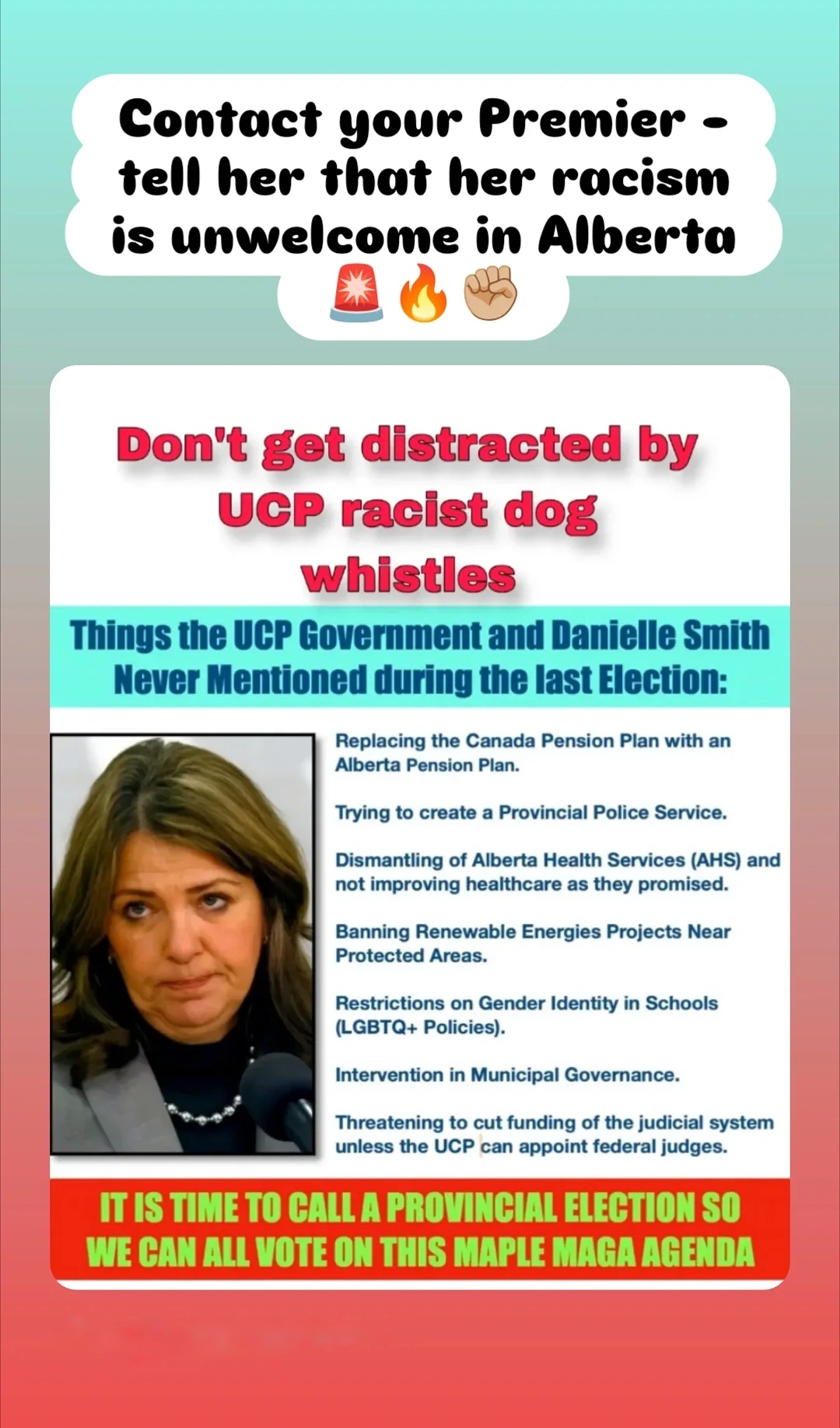 Contact your Premier - tell her that her racism is unwelcome in Alberta 🚨🔥✊🏼

Don't get distracted by UCP racist dog whistles

Things the UCP Government and Danielle Smith Never Mentioned during the last Election:

Replacing the Canada Pension Plan with an Alberta Pension Plan.

Trying to create a Provincial Police Service.

Dismantling of Alberta Health Services (AHS) and not improving healthcare as they promised.

Banning Renewable Energies Projects Near Protected Areas.

Restrictions on Gender Identity in Schools (LGBTQ+ Policies).

Intervention in Municipal Governance.

Threatening to cut funding of the judicial system unless the UCP can appoint federal judges.

IT IS TIME TO CALL A PROVINCIAL ELECTION SO WE CAN ALL VOTE ON THIS MAPLE MAGA AGENDA